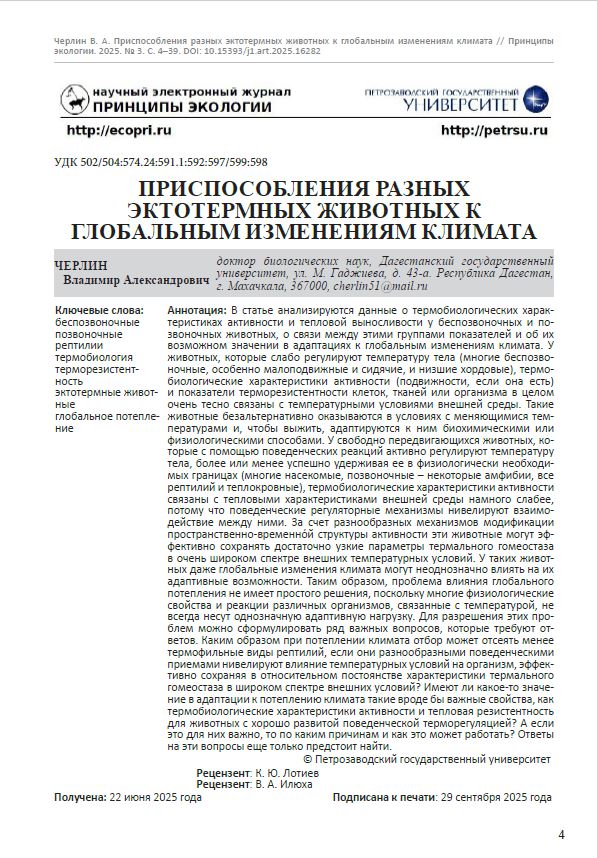 Черлин В. А. Приспособления разных эктотермных животных к глобальным изменениям климата // Принципы экологии. 2025. № 3. С. 4–39. DOI: 10.15393/j1.art.2025.16282

научный электронный журнал
ПРИНЦИПЫ ЭКОЛОГИИ

ПЕТРОЗАВОДСКИЙ ГОСУДАРСТВЕННЫЙ УНИВЕРСИТЕТ

http://ecopri.ru

http://petrsu.ru

УДК 502/504:574.24:591.1:592:597/599:598

ПРИСПОСОБЛЕНИЯ РАЗНЫХ ЭКТОТЕРМНЫХ ЖИВОТНЫХ К ГЛОБАЛЬНЫМ ИЗМЕНЕНИЯМ КЛИМАТА

ЧЕРЛИН
Владимир Александрович

доктор биологических наук, Дагестанский государственный университет, ул. М. Гаджиева, д. 43-а. Республика Дагестан, г. Махачкала, 367000, cherlin51@mail.ru

Ключевые слова:
беспозвоночные
позвоночные
рептилии
термобиология
терморезистентность
эктотермные животные
глобальное потепление

Аннотация: В статье анализируются данные о термобиологических характеристиках активности и тепловой выносливости у беспозвоночных и позвоночных животных, о связи между этими группами показателей и об их возможном значении в адаптациях к глобальным изменениям климата. У животных, которые слабо регулируют температуру тела (многие беспозвоночные, особенно малоподвижные и сидячие, и низшие хордовые), термобиологические характеристики активности (подвижности, если она есть) и показатели терморезистентности клеток, тканей или организма в целом очень тесно связаны с температурными условиями внешней среды. Такие животные безальтернативно оказываются в условиях с меняющимися температурами и, чтобы выжить, адаптируются к ним биохимическими или физиологическими способами. У свободно передвигающихся животных, которые с помощью поведенческих реакций активно регулируют температуру тела, более или менее успешно удерживая ее в физиологически необходимых границах (многие насекомые, позвоночные – некоторые амфибии, все рептилий и теплокровные), термобиологические характеристики активности связаны с тепловыми характеристиками внешней среды намного слабее, потому что поведенческие регуляторные механизмы нивелируют взаимодействие между ними. За счет разнообразных механизмов модификации пространственно-временной структуры активности эти животные могут эффективно сохранять достаточно узкие параметры термального гомеостаза в очень широком спектре внешних температурных условий. У таких животных даже глобальные изменения климата могут неоднозначно влиять на их адаптивные возможности. Таким образом, проблема влияния глобального потепления не имеет простого решения, поскольку многие физиологические свойства и реакции различных организмов, связанные с температурой, не всегда несут однозначную адаптивную нагрузку. Для разрешения этих проблем можно сформулировать ряд важных вопросов, которые требуют ответов. Каким образом при потеплении климата отбор может отсеять менее термофильные виды рептилий, если они разнообразными поведенческими приемами нивелируют влияние температурных условий на организм, эффективно сохраняя в относительном постоянстве характеристики термального гомеостаза в широком спектре внешних условий? Имеют ли какое-то значение в адаптации к потеплению климата такие вроде бы важные свойства, как термобиологические характеристики активности и тепловая резистентность для животных с хорошо развитой поведенческой терморегуляцией? А если это для них важно, то по каким причинам и как это может работать? Ответы на эти вопросы еще только предстоит найти.
© Петрозаводский государственный университет

Рецензент: К. Ю. Лотиев
Рецензент: В. А. Илюха

Получена: 22 июня 2025 года

Подписана к печати: 29 сентября 2025 года

4